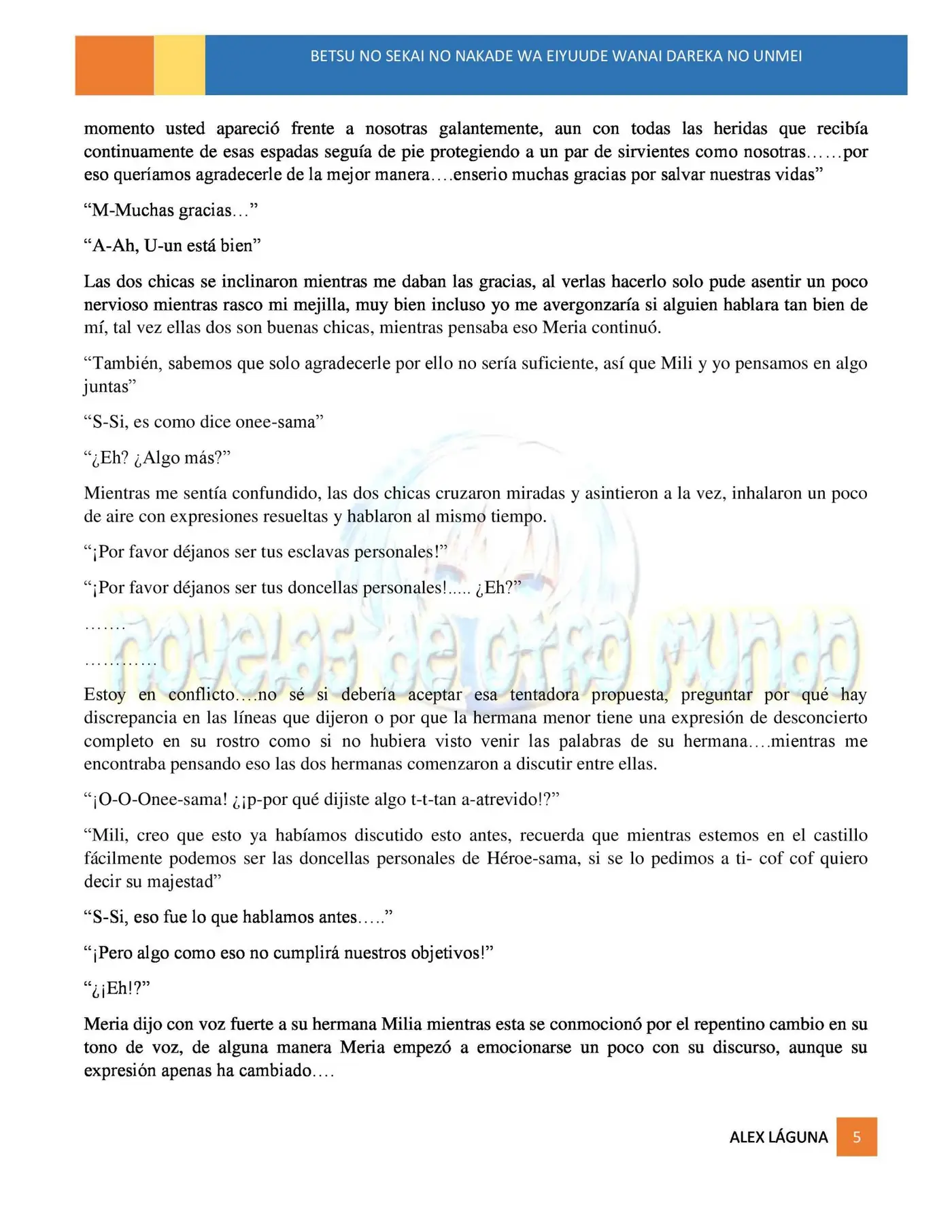 BETSU NO SEKAI NO NAKADE WA EIYUUDE WANAI DAREKA NO UNMEI

momento usted apareció frente a nosotras galantemente, aun con todas las heridas que recibía continuamente de esas espadas seguía de pie protegiendo a un par de sirvientes como nosotras……por eso queríamos agradecerle de la mejor manera….enserio muchas gracias por salvar nuestras vidas”

“M-Muchas gracias…”

“A-Ah, U-un está bien”

Las dos chicas se inclinaron mientras me daban las gracias, al verlas hacerlo solo pude asentir un poco nervioso mientras rasco mi mejilla, muy bien incluso yo me avergonzaría si alguien hablara tan bien de mí, tal vez ellas dos son buenas chicas, mientras pensaba eso Meria continuó.

“También, sabemos que solo agradecerle por ello no sería suficiente, así que Mili y yo pensamos en algo juntas”

“S-Si, es como dice onee-sama”

“¿Eh? ¿Algo más?”

Mientras me sentía confundido, las dos chicas cruzaron miradas y asintieron a la vez, inhalaron un poco de aire con expresiones resueltas y hablaron al mismo tiempo.

“¡Por favor déjanos ser tus esclavas personales!”

“¡Por favor déjanos ser tus doncellas personales!..... ¿Eh?”

…….

…………

novelas de otro mundo

Estoy en conflicto….no sé si debería aceptar esa tentadora propuesta, preguntar por qué hay discrepancia en las líneas que dijeron o por que la hermana menor tiene una expresión de desconcierto completo en su rostro como si no hubiera visto venir las palabras de su hermana….mientras me encontraba pensando eso las dos hermanas comenzaron a discutir entre ellas.

“¡O-O-Onee-sama! ¿¡p-por qué dijiste algo t-t-tan a-atrevido!?”

“Mili, creo que esto ya habíamos discutido esto antes, recuerda que mientras estemos en el castillo fácilmente podemos ser las doncellas personales de Héroe-sama, si se lo pedimos a ti- cof cof quiero decir su majestad”

“S-Si, eso fue lo que hablamos antes…..”

“¡Pero algo como eso no cumplirá nuestros objetivos!”

“¿¡Eh!?”

Meria dijo con voz fuerte a su hermana Milia mientras esta se conmocionó por el repentino cambio en su tono de voz, de alguna manera Meria empezó a emocionarse un poco con su discurso, aunque su expresión apenas ha cambiado….

ALEX LÁGUNA 5